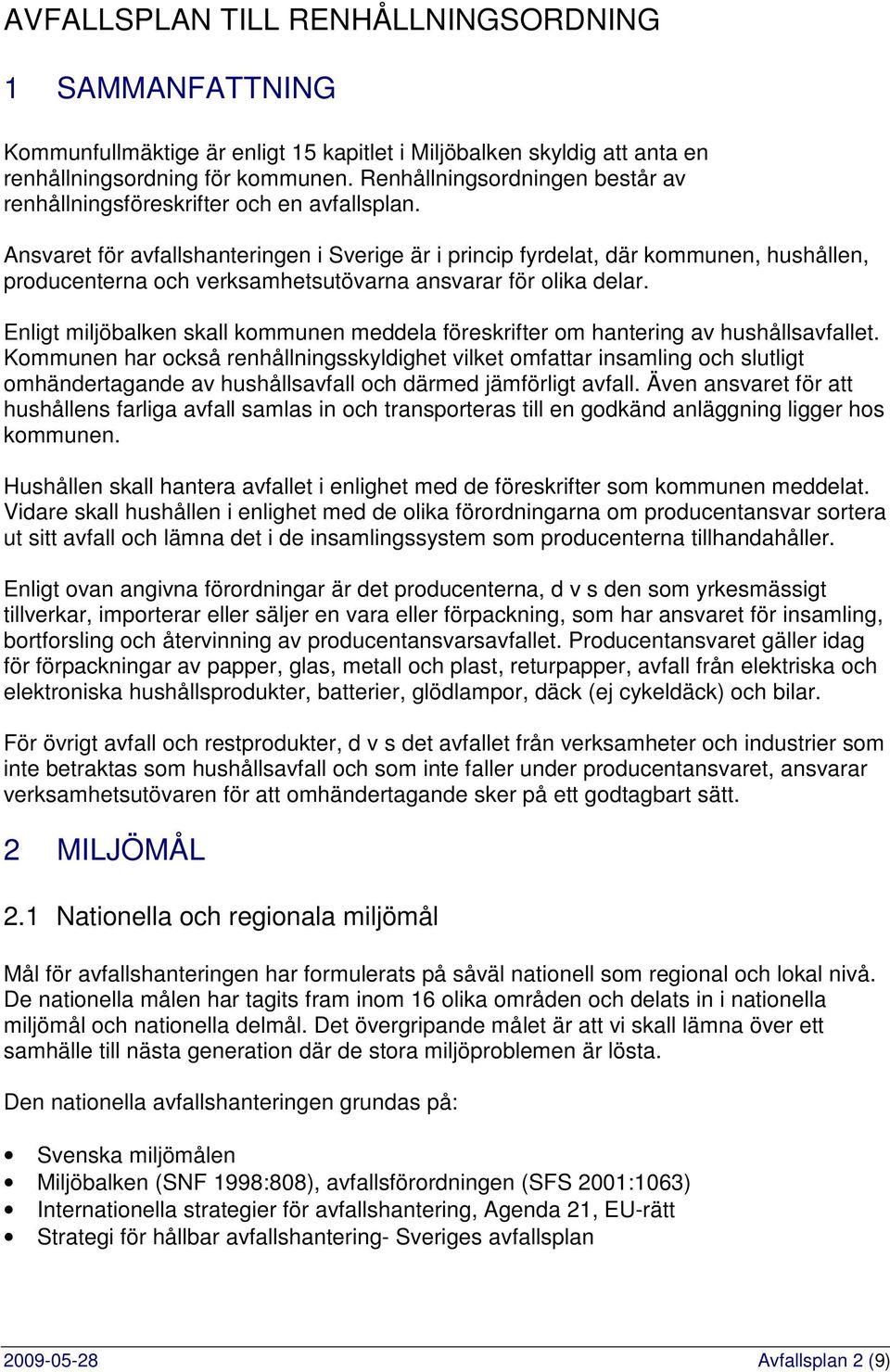 AVFALLSPLAN TILL RENHÅLLNINGSORDNING

1 SAMMANFATTNING

Kommunfullmäktige är enligt 15 kapitlet i Miljöbalken skyldig att anta en renhållningsordning för kommunen. Renhållningsordningen består av renhållningsföreskrifter och en avfallsplan.

Ansvaret för avfallshanteringen i Sverige är i princip fyrdelat, där kommunen, hushållen, producenterna och verksamhetsutövarna ansvarar för olika delar.

Enligt miljöbalken skall kommunen meddela föreskrifter om hantering av hushållsavfallet. Kommunen har också renhållningsskyldighet vilket omfattar insamling och slutligt omhändertagande av hushållsavfall och därmed jämförligt avfall. Även ansvaret för att hushållens farliga avfall samlas in och transporteras till en godkänd anläggning ligger hos kommunen.

Hushållen skall hantera avfallet i enlighet med de föreskrifter som kommunen meddelat. Vidare skall hushållen i enlighet med de olika förordningarna om producentansvar sortera ut sitt avfall och lämna det i de insamlingssystem som producenterna tillhandahåller.

Enligt ovan angivna förordningar är det producenterna, d v s den som yrkesmässigt tillverkar, importerar eller säljer en vara eller förpackning, som har ansvaret för insamling, bortforsling och återvinning av producentansvarsavfallet. Producentansvaret gäller idag för förpackningar av papper, glas, metall och plast, returpapper, avfall från elektriska och elektroniska hushållsprodukter, batterier, glödlampor, däck (ej cykeldäck) och bilar.

För övrigt avfall och restprodukter, d v s det avfallet från verksamheter och industrier som inte betraktas som hushållsavfall och som inte faller under producentansvaret, ansvarar verksamhetsutövaren för att omhändertagande sker på ett godtagbart sätt.

2 MILJÖMÅL

2.1 Nationella och regionala miljömål

Mål för avfallshanteringen har formulerats på såväl nationell som regional och lokal nivå. De nationella målen har tagits fram inom 16 olika områden och delats in i nationella miljömål och nationella delmål. Det övergripande målet är att vi skall lämna över ett samhälle till nästa generation där de stora miljöproblemen är lösta.

Den nationella avfallshanteringen grundas på:

• Svenska miljömålen
• Miljöbalken (SNF 1998:808), avfallsförordningen (SFS 2001:1063)
• Internationella strategier för avfallshantering, Agenda 21, EU-rätt
• Strategi för hållbar avfallshantering- Sveriges avfallsplan

2009-05-28 Avfallsplan 2 (9)